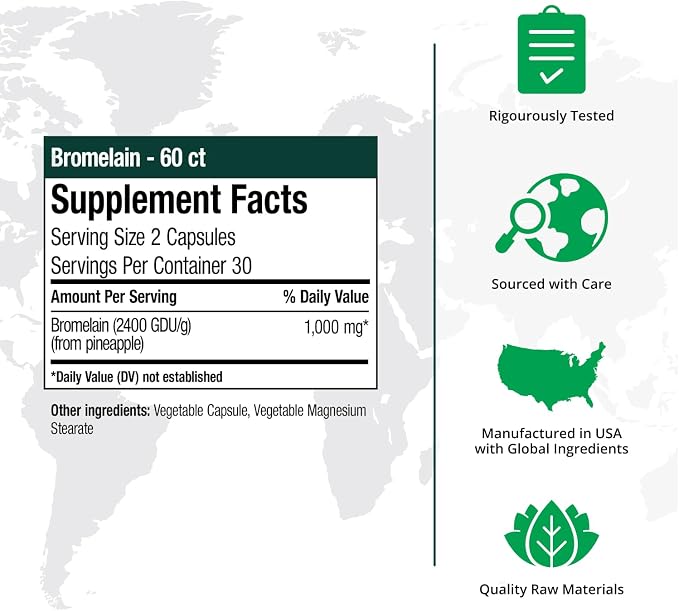 Bromelain - 60 ct

Supplement Facts

Serving Size 2 Capsules

Servings Per Container 30

| Amount Per Serving | % Daily Value |
|---|---|
| Bromelain (2400 GDU/g) (from pineapple) | 1,000 mg* |

*Daily Value (DV) not established

Other ingredients: Vegetable Capsule, Vegetable Magnesium Stearate

Rigourously Tested

Sourced with Care

Manufactured in USA
with Global Ingredients

Quality Raw Materials